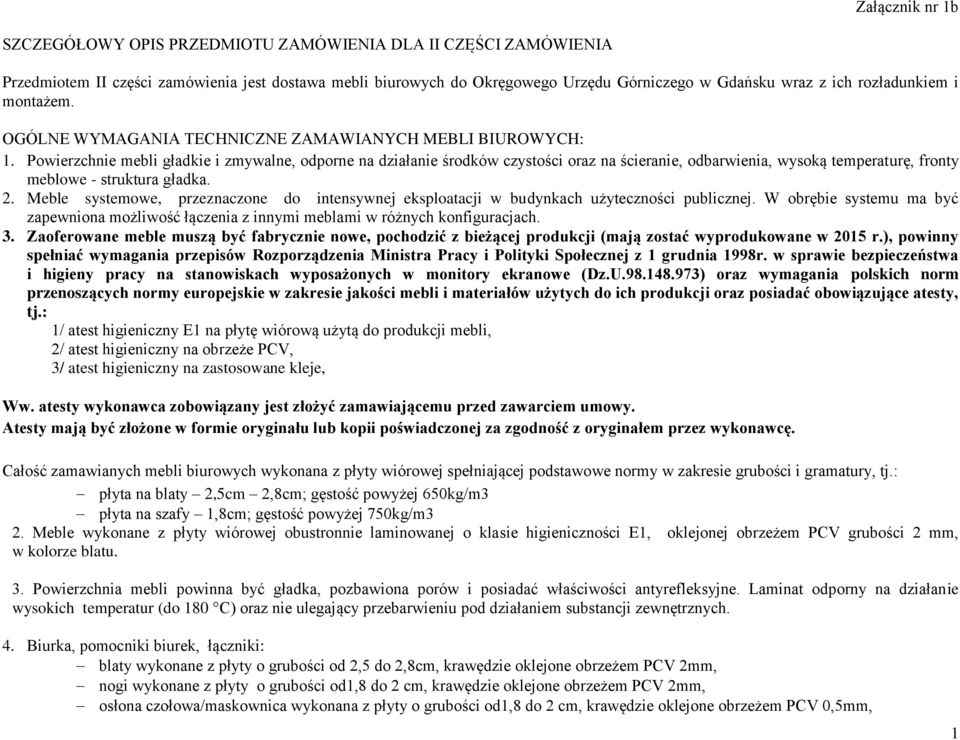 Załącznik nr 1b

SZCZEGÓŁOWY OPIS PRZEDMIOTU ZAMÓWIENIA DLA II CZĘŚCI ZAMÓWIENIA

Przedmiotem II części zamówienia jest dostawa mebli biurowych do Okręgowego Urzędu Górniczego w Gdańsku wraz z ich rozładunkiem i montażem.

OGÓLNE WYMAGANIA TECHNICZNE ZAMAWIANYCH MEBLI BIUROWYCH:
1. Powierzchnie mebli gładkie i zmywalne, odporne na działanie środków czystości oraz na ścieranie, odbarwienia, wysoką temperaturę, fronty meblowe - struktura gładka.
2. Meble systemowe, przeznaczone do intensywnej eksploatacji w budynkach użyteczności publicznej. W obrębie systemu ma być zapewniona możliwość łączenia z innymi meblami w różnych konfiguracjach.
3. Zaoferowane meble muszą być fabrycznie nowe, pochodzić z bieżącej produkcji (mają zostać wyprodukowane w 2015 r.), powinny spełniać wymagania przepisów Rozporządzenia Ministra Pracy i Polityki Społecznej z 1 grudnia 1998r. w sprawie bezpieczeństwa i higieny pracy na stanowiskach wyposażonych w monitory ekranowe (Dz.U.98.148.973) oraz wymagania polskich norm przenoszących normy europejskie w zakresie jakości mebli i materiałów użytych do ich produkcji oraz posiadać obowiązujące atesty, tj.:
1/ atest higieniczny E1 na płytę wiórową użytą do produkcji mebli,
2/ atest higieniczny na obrzeże PCV,
3/ atest higieniczny na zastosowane kleje,

Ww. atesty wykonawca zobowiązany jest złożyć zamawiającemu przed zawarciem umowy.
Atesty mają być złożone w formie oryginału lub kopii poświadczonej za zgodność z oryginałem przez wykonawcę.

Całość zamawianych mebli biurowych wykonana z płyty wiórowej spełniającej podstawowe normy w zakresie grubości i gramatury, tj.:
– płyta na blaty – 2,5cm – 2,8cm; gęstość powyżej 650kg/m3
– płyta na szafy – 1,8cm; gęstość powyżej 750kg/m3
2. Meble wykonane z płyty wiórowej obustronnie laminowanej o klasie higieniczności E1, oklejonej obrzeżem PCV grubości 2 mm, w kolorze blatu.

3. Powierzchnia mebli powinna być gładka, pozbawiona porów i posiadać właściwości antyrefleksyjne. Laminat odporny na działanie wysokich temperatur (do 180 °C) oraz nie ulegający przebarwieniu pod działaniem substancji zewnętrznych.

4. Biurka, pomocniki biurek, łączniki:
– blaty wykonane z płyty o grubości od 2,5 do 2,8cm, krawędzie oklejone obrzeżem PCV 2mm,
– nogi wykonane z płyty o grubości od1,8 do 2 cm, krawędzie oklejone obrzeżem PCV 2mm,
– osłona czołowa/maskownica wykonana z płyty o grubości od1,8 do 2 cm, krawędzie oklejone obrzeżem PCV 0,5mm,

1